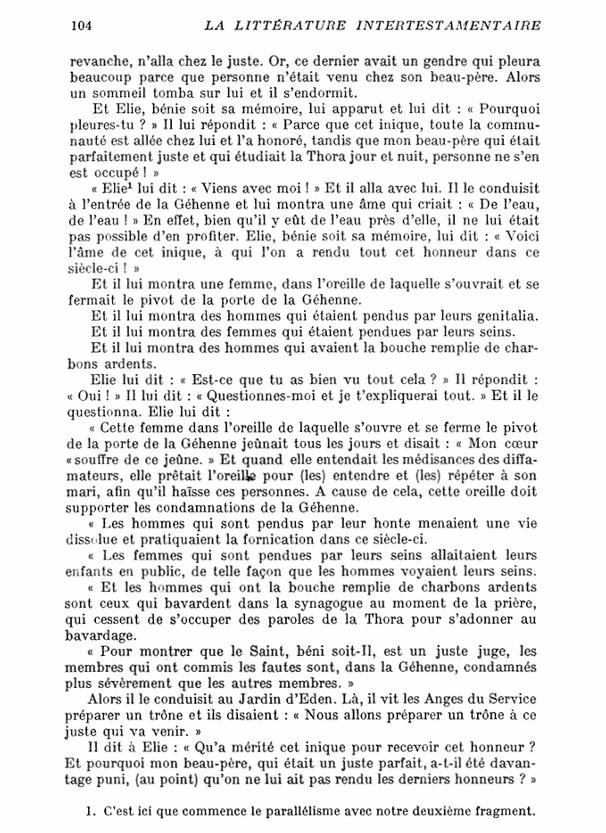 104 LA LITTÉRATURE INTERTESTAMENTAIRE

revanche, n'alla chez le juste. Or, ce dernier avait un gendre qui pleura beaucoup parce que personne n'était venu chez son beau-père. Alors un sommeil tomba sur lui et il s'endormit.

Et Elie, bénie soit sa mémoire, lui apparut et lui dit : « Pourquoi pleures-tu ? » Il lui répondit : « Parce que cet inique, toute la communauté est allée chez lui et l'a honoré, tandis que mon beau-père qui était parfaitement juste et qui étudiait la Thora jour et nuit, personne ne s'en est occupé ! »

« Elie$^1$ lui dit : « Viens avec moi ! » Et il alla avec lui. Il le conduisit à l'entrée de la Géhenne et lui montra une âme qui criait : « De l'eau, de l'eau ! » En effet, bien qu'il y eût de l'eau près d'elle, il ne lui était pas possible d'en profiter. Elie, bénie soit sa mémoire, lui dit : « Voici l'âme de cet inique, à qui l'on a rendu tout cet honneur dans ce siècle-ci ! »

Et il lui montra une femme, dans l'oreille de laquelle s'ouvrait et se fermait le pivot de la porte de la Géhenne.

Et il lui montra des hommes qui étaient pendus par leurs genitalia.

Et il lui montra des femmes qui étaient pendues par leurs seins.

Et il lui montra des hommes qui avaient la bouche remplie de charbons ardents.

Elie lui dit : « Est-ce que tu as bien vu tout cela ? » Il répondit : « Oui ! » Il lui dit : « Questionnes-moi et je t'expliquerai tout. » Et il le questionna. Elie lui dit :

« Cette femme dans l'oreille de laquelle s'ouvre et se ferme le pivot de la porte de la Géhenne jeûnait tous les jours et disait : « Mon cœur « souffre de ce jeûne. » Et quand elle entendait les médisances des diffamateurs, elle prêtait l'oreille pour (les) entendre et (les) répéter à son mari, afin qu'il haïsse ces personnes. A cause de cela, cette oreille doit supporter les condamnations de la Géhenne.

« Les hommes qui sont pendus par leur honte menaient une vie dissolue et pratiquaient la fornication dans ce siècle-ci.

« Les femmes qui sont pendues par leurs seins allaitaient leurs enfants en public, de telle façon que les hommes voyaient leurs seins.

« Et les hommes qui ont la bouche remplie de charbons ardents sont ceux qui bavardent dans la synagogue au moment de la prière, qui cessent de s'occuper des paroles de la Thora pour s'adonner au bavardage.

« Pour montrer que le Saint, béni soit-Il, est un juste juge, les membres qui ont commis les fautes sont, dans la Géhenne, condamnés plus sévèrement que les autres membres. »

Alors il le conduisit au Jardin d'Eden. Là, il vit les Anges du Service préparer un trône et ils disaient : « Nous allons préparer un trône à ce juste qui va venir. »

Il dit à Elie : « Qu'a mérité cet inique pour recevoir cet honneur ? Et pourquoi mon beau-père, qui était un juste parfait, a-t-il été davantage puni, (au point) qu'on ne lui ait pas rendu les derniers honneurs ? »

1. C'est ici que commence le parallélisme avec notre deuxième fragment.